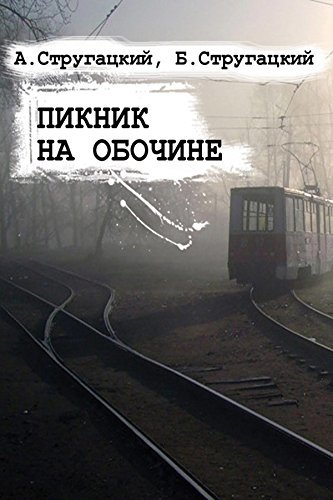 А.Стругацкий, Б.Стругацкий

ПИКНИК
НА ОБОЧИНЕ